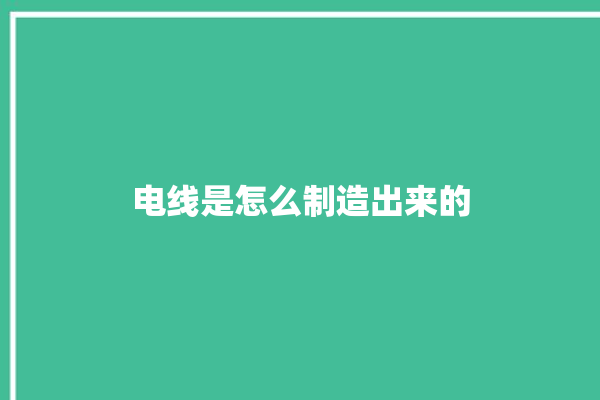 电线是怎么制造出来的